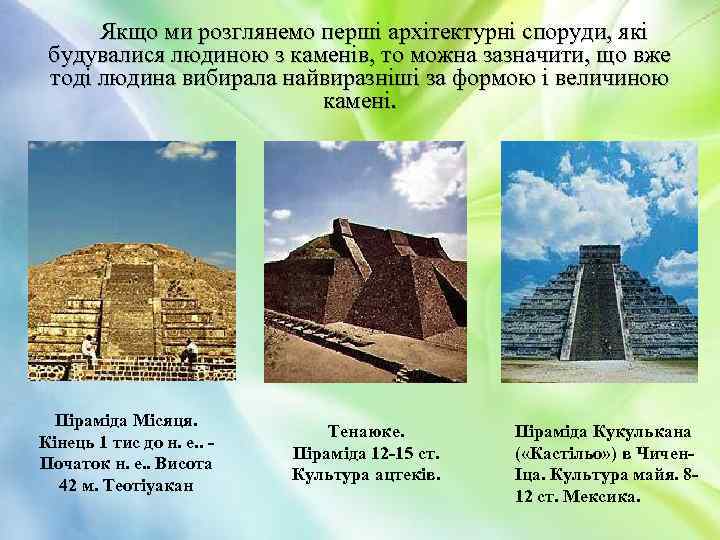 Якщо ми розглянемо перші архітектурні споруди, які будувалися людиною з каменів, то можна зазначити, що вже тоді людина вибирала найвиразніші за формою і величиною камені.

Піраміда Місяця. Кінець 1 тис до н. е.. - Початок н. е.. Висота 42 м. Теотіуакан

Тенаюке. Піраміда 12-15 ст. Культура ацтеків.

Піраміда Кукулькана («Кастільо») в Чичен-Іца. Культура майя. 8-12 ст. Мексика.